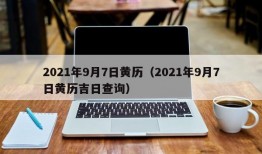 2021年9月7日黄历（2021年9月7日黄历吉日查询）